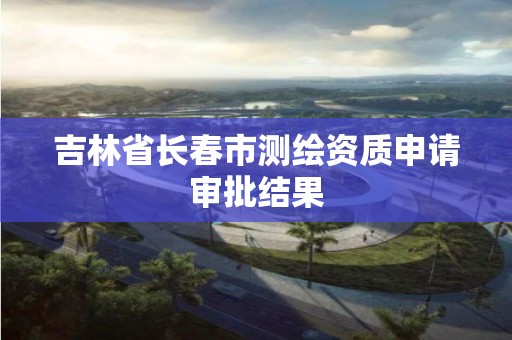 吉林省长春市测绘资质申请审批结果